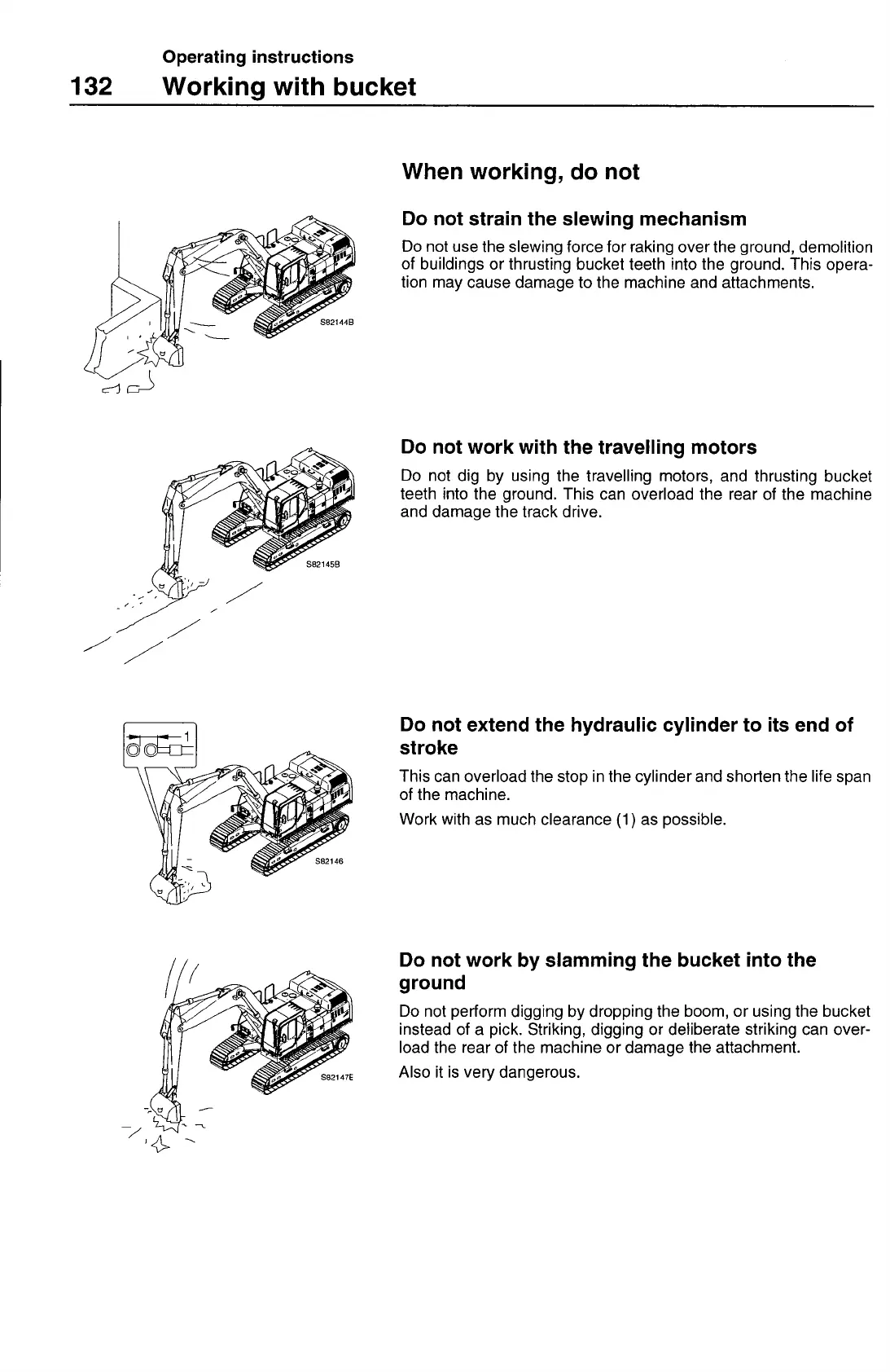 Operating instructions
132 Working with bucket

When working, do not

S82144B

Do not strain the slewing mechanism

Do not use the slewing force for raking over the ground, demolition of buildings or thrusting bucket teeth into the ground. This operation may cause damage to the machine and attachments.

S82145B

Do not work with the travelling motors

Do not dig by using the travelling motors, and thrusting bucket teeth into the ground. This can overload the rear of the machine and damage the track drive.

1

S82146

Do not extend the hydraulic cylinder to its end of stroke

This can overload the stop in the cylinder and shorten the life span of the machine.

Work with as much clearance (1) as possible.

S82147E

Do not work by slamming the bucket into the ground

Do not perform digging by dropping the boom, or using the bucket instead of a pick. Striking, digging or deliberate striking can overload the rear of the machine or damage the attachment.

Also it is very dangerous.